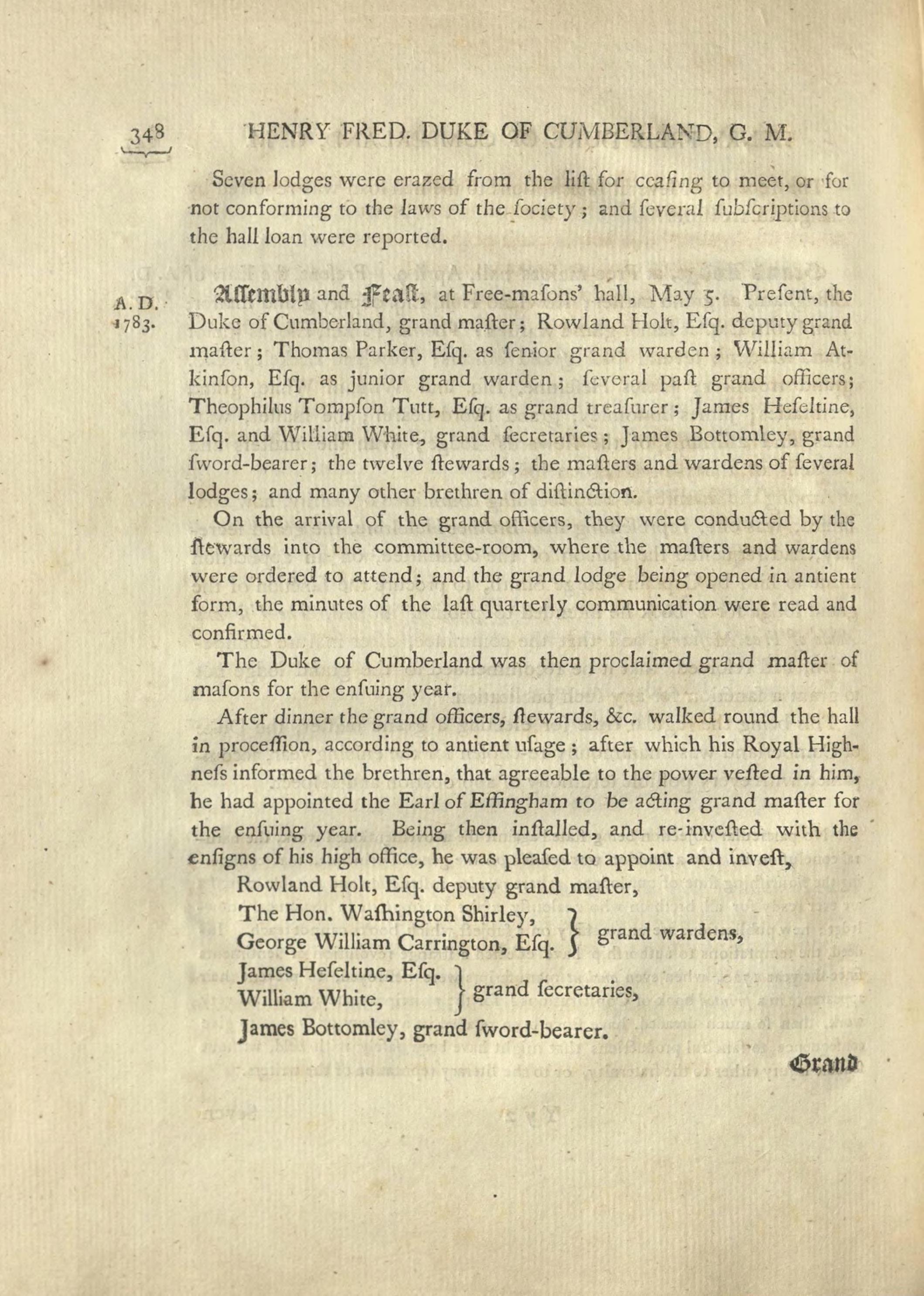 348 HENRY FRED. DUKE OF CUMBERLAND, G. M.

Seven lodges were erazed from the liſt for ceaſing to meet, or for not conforming to the laws of the ſociety; and ſeveral ſubſcriptions to the hall loan were reported.

A. D. 1783.

Aſſembly and Feaſt, at Free-maſons' hall, May 5. Preſent, the Duke of Cumberland, grand maſter; Rowland Holt, Eſq. deputy grand maſter; Thomas Parker, Eſq. as ſenior grand warden; William Atkinſon, Eſq. as junior grand warden; ſeveral paſt grand officers; Theophilus Tompſon Tutt, Eſq. as grand treaſurer; James Heſeltine, Eſq. and William White, grand ſecretaries; James Bottomley, grand ſword-bearer; the twelve ſtewards; the maſters and wardens of ſeveral lodges; and many other brethren of diſtinction.

On the arrival of the grand officers, they were conducted by the ſtewards into the committee-room, where the maſters and wardens were ordered to attend; and the grand lodge being opened in antient form, the minutes of the laſt quarterly communication were read and confirmed.

The Duke of Cumberland was then proclaimed grand maſter of maſons for the enſuing year.

After dinner the grand officers, ſtewards, &c. walked round the hall in proceſſion, according to antient uſage; after which his Royal Highneſs informed the brethren, that agreeable to the power veſted in him, he had appointed the Earl of Effingham to be acting grand maſter for the enſuing year. Being then inſtalled, and re-inveſted with the enſigns of his high office, he was pleaſed to appoint and inveſt,

Rowland Holt, Eſq. deputy grand maſter,
The Hon. Waſhington Shirley, George William Carrington, Eſq. } grand wardens,
James Heſeltine, Eſq. William White, } grand ſecretaries,
James Bottomley, grand ſword-bearer.

Grand